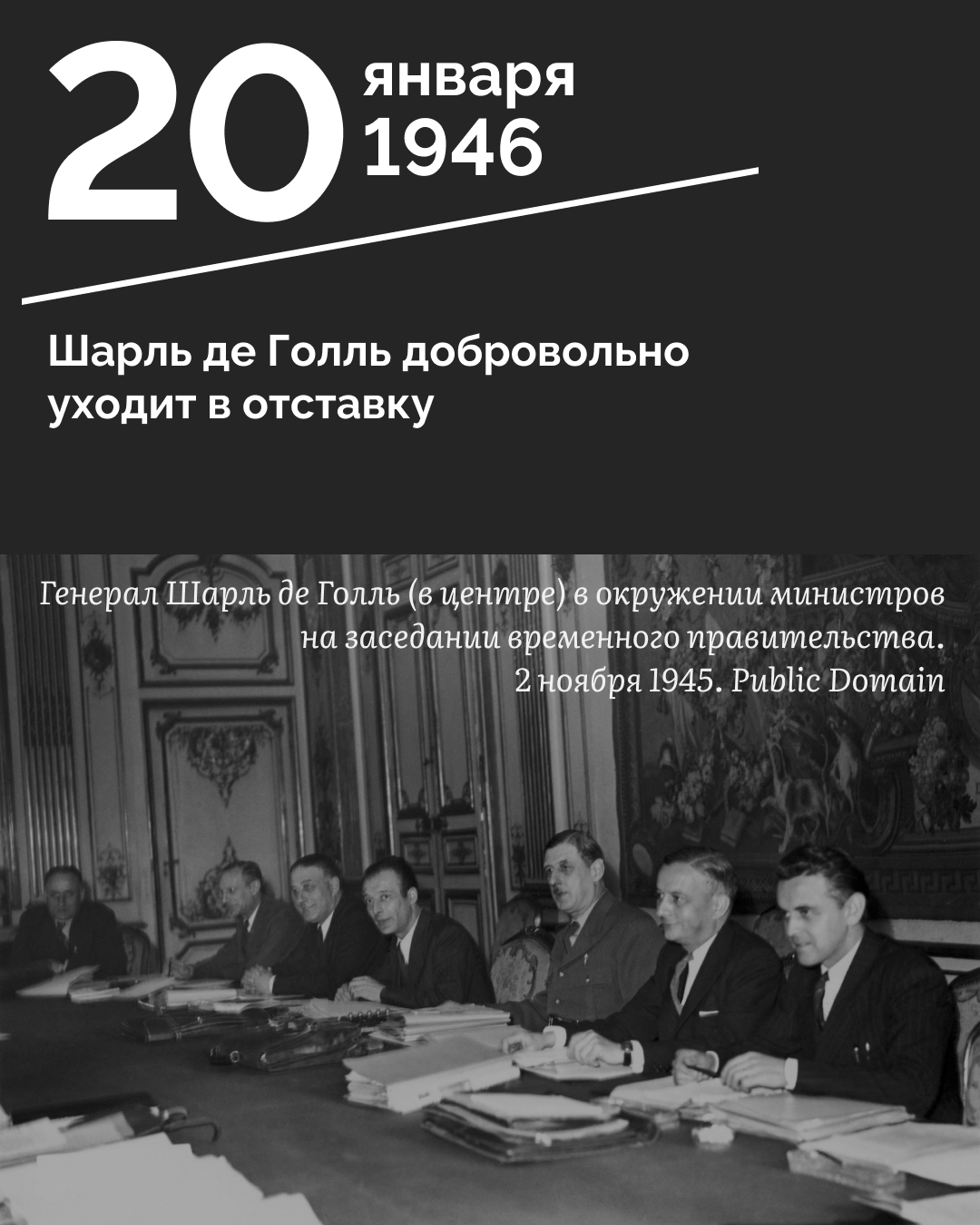 20 января 1946

Шарль де Голль добровольно уходит в отставку

Генерал Шарль де Голль (в центре) в окружении министров на заседании временного правительства. 2 ноября 1945. Public Domain